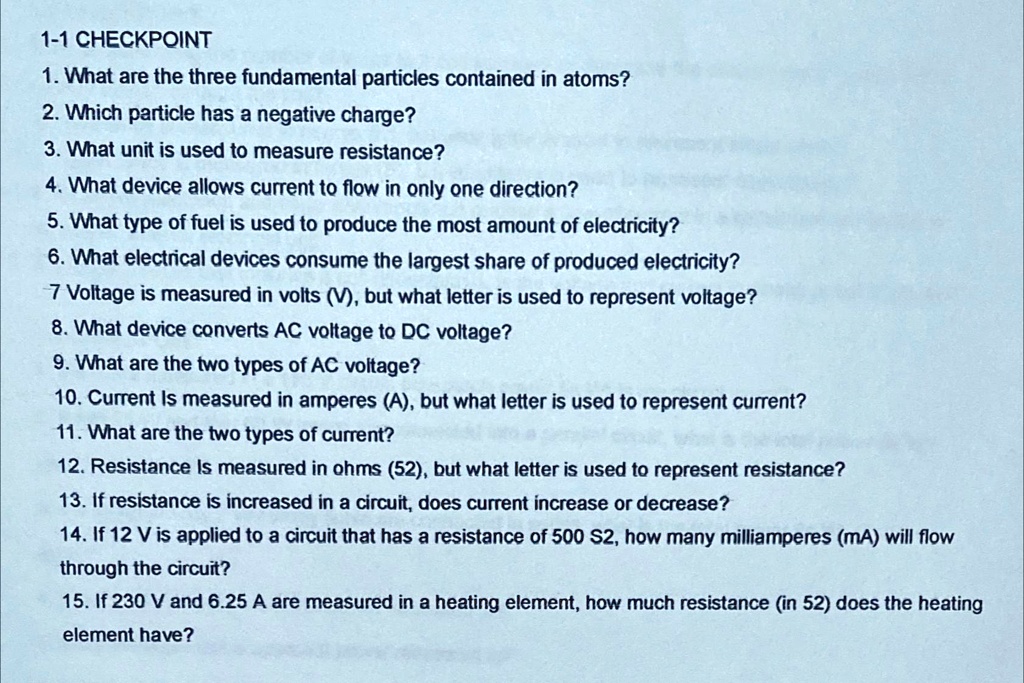 1-1 CHECKPOINT

1. What are the three fundamental particles contained in atoms?

2. Which particle has a negative charge?

3. What unit is used to measure resistance?

4. What device allows current to flow in only one direction?

5. What type of fuel is used to produce the most amount of electricity?

6. What electrical devices consume the largest share of produced electricity?

7 Voltage is measured in volts (V), but what letter is used to represent voltage?

8. What device converts AC voltage to DC voltage?

9. What are the two types of AC voltage?

10. Current Is measured in amperes (A), but what letter is used to represent current?

11. What are the two types of current?

12. Resistance Is measured in ohms (52), but what letter is used to represent resistance?

13. If resistance is increased in a circuit, does current increase or decrease?

14. If 12 V is applied to a circuit that has a resistance of 500 S2, how many milliamperes (mA) will flow through the circuit?

15. If 230 V and 6.25 A are measured in a heating element, how much resistance (in 52) does the heating element have?